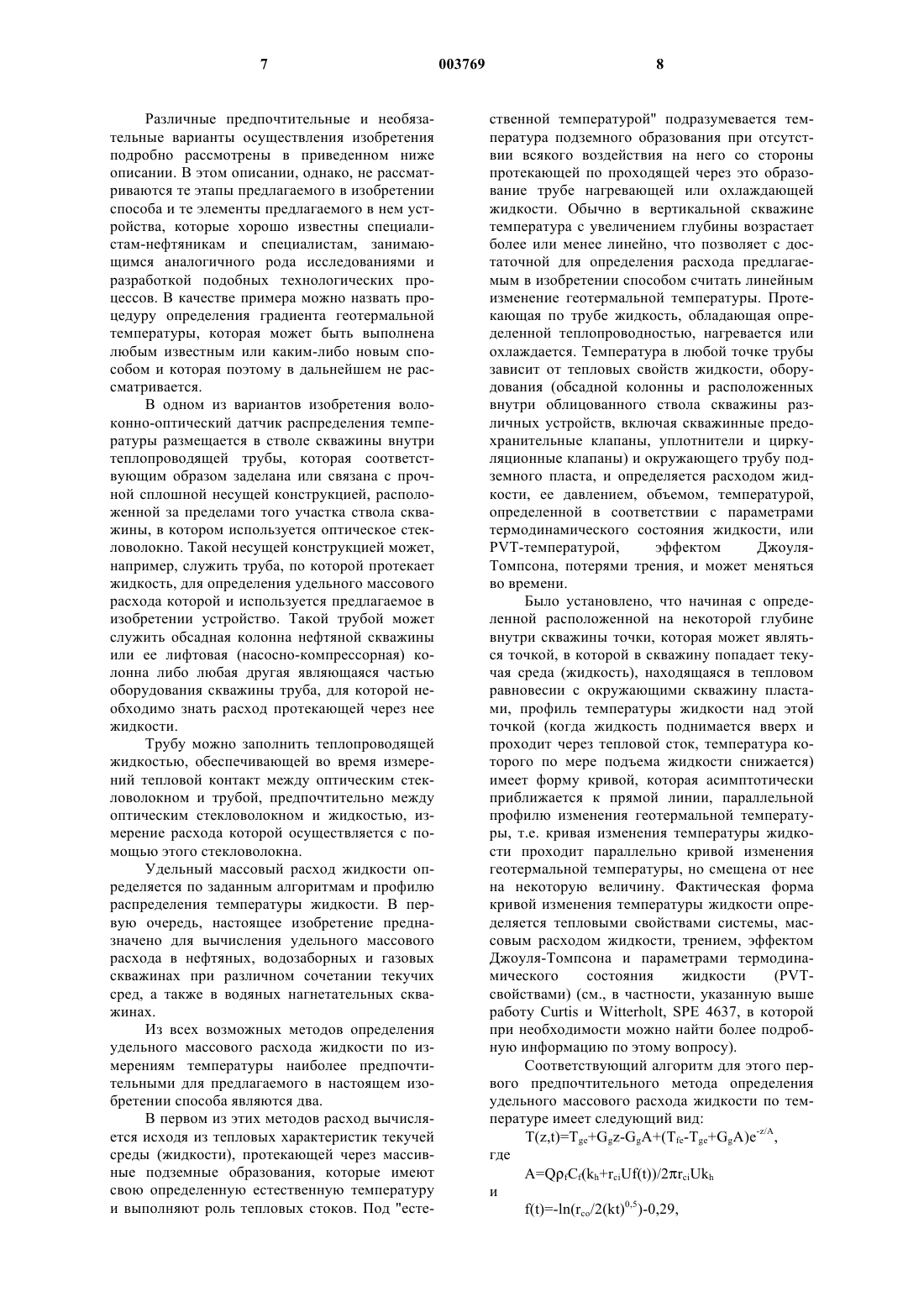 7 003769 8

Различные предпочтительные и необязательные варианты осуществления изобретения подробно рассмотрены в приведенном ниже описании. В этом описании, однако, не рассматриваются те этапы предлагаемого в изобретении способа и те элементы предлагаемого в нем устройства, которые хорошо известны специалистам-нефтяникам и специалистам, занимающимся аналогичного рода исследованиями и разработкой подобных технологических процессов. В качестве примера можно назвать процедуру определения градиента геотермальной температуры, которая может быть выполнена любым известным или каким-либо новым способом и которая поэтому в дальнейшем не рассматривается.

В одном из вариантов изобретения волоконно-оптический датчик распределения температуры размещается в стволе скважины внутри теплопроводящей трубы, которая соответствующим образом заделана или связана с прочной сплошной несущей конструкцией, расположенной за пределами того участка ствола скважины, в котором используется оптическое стекловолокно. Такой несущей конструкцией может, например, служить труба, по которой протекает жидкость, для определения удельного массового расхода которой и используется предлагаемое в изобретении устройство. Такой трубой может служить обсадная колонна нефтяной скважины или ее лифтовая (насосно-компрессорная) колонна либо любая другая являющаяся частью оборудования скважины труба, для которой необходимо знать расход протекающей через нее жидкости.

Трубу можно заполнить теплопроводящей жидкостью, обеспечивающей во время измерений тепловой контакт между оптическим стекловолокном и трубой, предпочтительно между оптическим стекловолокном и жидкостью, измерение расхода которой осуществляется с помощью этого стекловолокна.

Удельный массовый расход жидкости определяется по заданным алгоритмам и профилю распределения температуры жидкости. В первую очередь, настоящее изобретение предназначено для вычисления удельного массового расхода в нефтяных, водозаборных и газовых скважинах при различном сочетании текучих сред, а также в водяных нагнетательных скважинах.

Из всех возможных методов определения удельного массового расхода жидкости по измерениям температуры наиболее предпочтительными для предлагаемого в настоящем изобретении способа являются два.

В первом из этих методов расход вычисляется исходя из тепловых характеристик текучей среды (жидкости), протекающей через массивные подземные образования, которые имеют свою определенную естественную температуру и выполняют роль тепловых стоков. Под "естественной температурой" подразумевается температура подземного образования при отсутствии всякого воздействия на него со стороны протекающей по проходящей через это образование трубе нагревающей или охлаждающей жидкости. Обычно в вертикальной скважине температура с увеличением глубины возрастает более или менее линейно, что позволяет с достаточной для определения расхода предлагаемым в изобретении способом считать линейным изменение геотермальной температуры. Протекающая по трубе жидкость, обладающая определенной теплопроводностью, нагревается или охлаждается. Температура в любой точке трубы зависит от тепловых свойств жидкости, оборудования (обсадной колонны и расположенных внутри облицованного ствола скважины различных устройств, включая скважинные предохранительные клапаны, уплотнители и циркуляционные клапаны) и окружающего трубу подземного пласта, и определяется расходом жидкости, ее давлением, объемом, температурой, определенной в соответствии с параметрами термодинамического состояния жидкости, или PVT-температурой, эффектом Джоуля-Томпсона, потерями трения, и может меняться во времени.

Было установлено, что начиная с определенной расположенной на некоторой глубине внутри скважины точки, которая может являться точкой, в которой в скважину попадает текучая среда (жидкость), находящаяся в тепловом равновесии с окружающими скважину пластами, профиль температуры жидкости над этой точкой (когда жидкость поднимается вверх и проходит через тепловой сток, температура которого по мере подъема жидкости снижается) имеет форму кривой, которая асимптотически приближается к прямой линии, параллельной профилю изменения геотермальной температуры, т.е. кривая изменения температуры жидкости проходит параллельно кривой изменения геотермальной температуры, но смещена от нее на некоторую величину. Фактическая форма кривой изменения температуры жидкости определяется тепловыми свойствами системы, массовым расходом жидкости, трением, эффектом Джоуля-Томпсона и параметрами термодинамического состояния жидкости (PVT-свойствами) (см., в частности, указанную выше работу Curtis и Witterholt, SPE 4637, в которой при необходимости можно найти более подробную информацию по этому вопросу).

Соответствующий алгоритм для этого первого предпочтительного метода определения удельного массового расхода жидкости по температуре имеет следующий вид:

$T(z,t)=T_{ge}+G_gz-G_gA+(T_{fe}-T_{ge}+G_gA)e^{-z/A}$,

где

$A=Q\rho_fC_f(k_h+r_{ci}Uf(t))/2\pi r_{ci}Uk_h$

и

$f(t)=-\ln(r_{co}/2(kt)^{0,5})-0,29$,